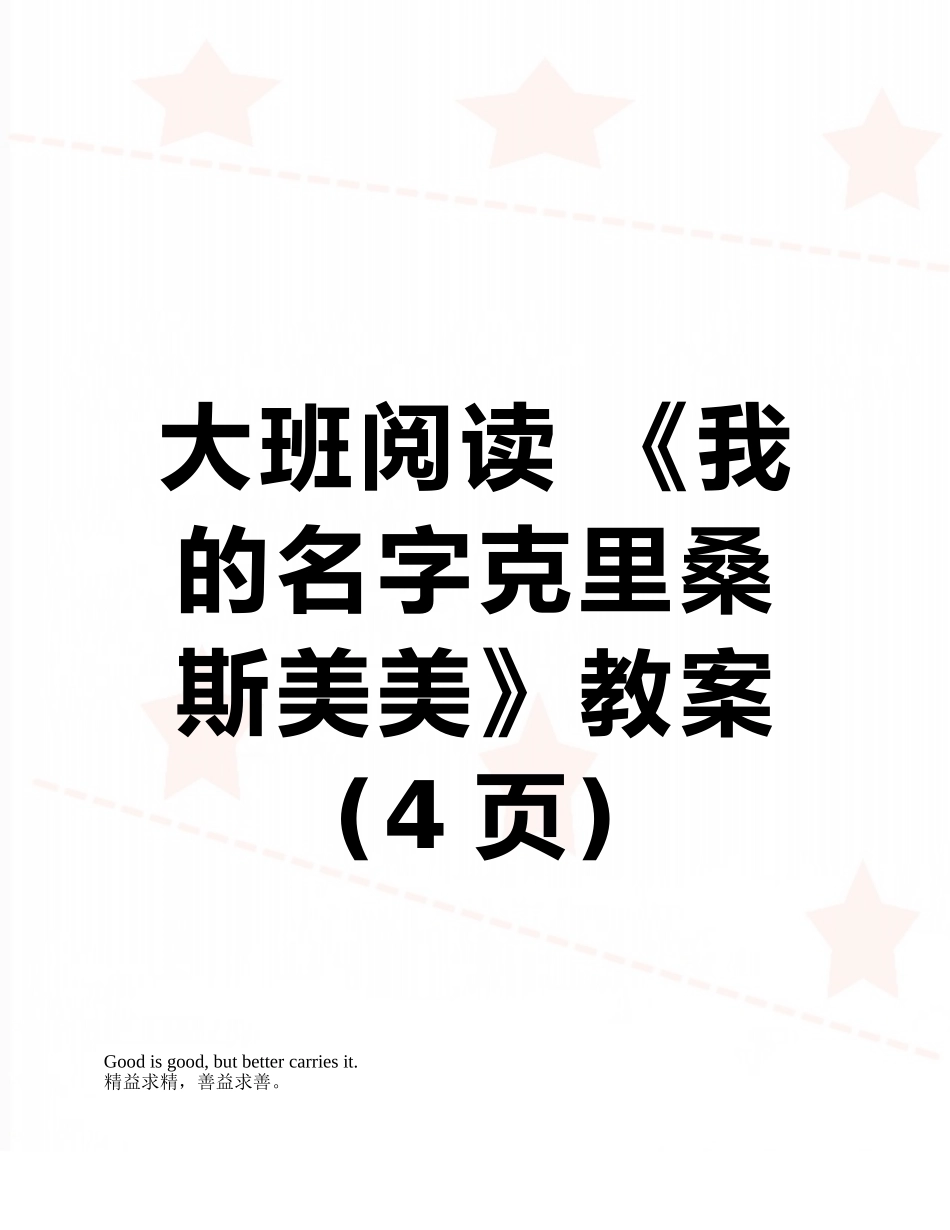 大班阅读 《我的名字克里桑斯美美》教案（4 页）

Good is good, but better carries it.
精益求精，善益求善。